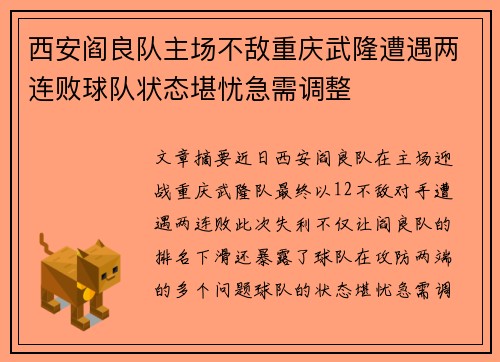 西安阎良队主场不敌重庆武隆遭遇两连败球队状态堪忧急需调整

文章摘要近日西安阎良队在主场迎战重庆武隆队最终以12不敌对手遭遇两连败此次失利不仅让阎良队的排名下滑还暴露了球队在攻防两端的多个问题球队的状态堪忧急需调